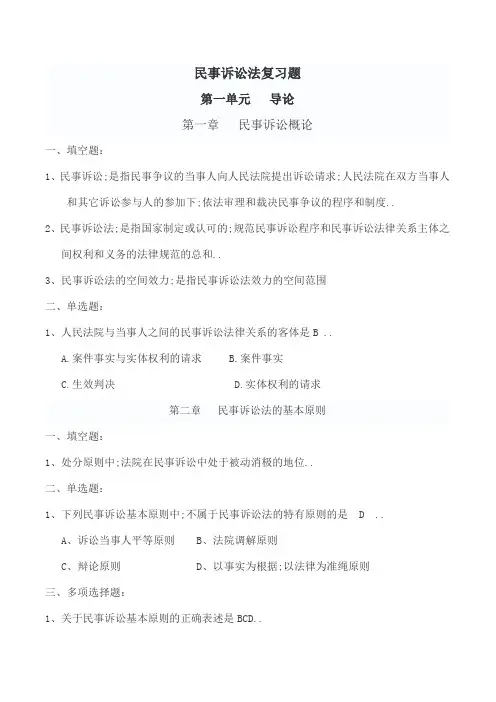 民事诉讼法复习题

第一单元　导论

第一章　民事诉讼概论

一、填空题:

1、民事诉讼;是指民事争议的当事人向人民法院提出诉讼请求;人民法院在双方当事人和其它诉讼参与人的参加下;依法审理和裁决民事争议的程序和制度..

2、民事诉讼法;是指国家制定或认可的;规范民事诉讼程序和民事诉讼法律关系主体之间权利和义务的法律规范的总和..

3、民事诉讼法的空间效力;是指民事诉讼法效力的空间范围

二、单选题:

1、人民法院与当事人之间的民事诉讼法律关系的客体是 B ..

A.案件事实与实体权利的请求　B.案件事实

C.生效判决　D.实体权利的请求

第二章　民事诉讼法的基本原则

一、填空题:

1、处分原则中;法院在民事诉讼中处于被动消极的地位..

二、单选题:

1、下列民事诉讼基本原则中;不属于民事诉讼法的特有原则的是　D　..

A、诉讼当事人平等原则　B、法院调解原则

C、辩论原则　D、以事实为根据;以法律为准绳原则

三、多项选择题:

1、关于民事诉讼基本原则的正确表述是 BCD..